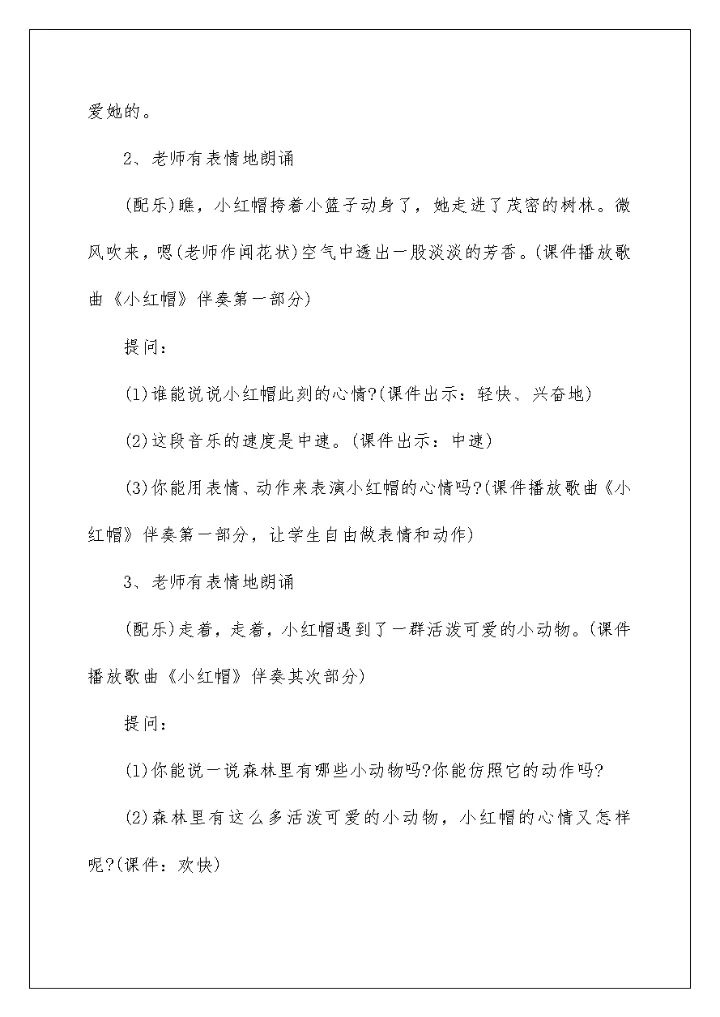 爱她的。

2、老师有表情地朗诵

(配乐)瞧，小红帽挎着小篮子动身了，她走进了茂密的树林。微风吹来，嗯(老师作闻花状)空气中透出一股淡淡的芳香。(课件播放歌曲《小红帽》伴奏第一部分)

提问：

(1)谁能说说小红帽此刻的心情?(课件出示：轻快、兴奋地)

(2)这段音乐的速度是中速。(课件出示：中速)

(3)你能用表情、动作来表演小红帽的心情吗?(课件播放歌曲《小红帽》伴奏第一部分，让学生自由做表情和动作)

3、老师有表情地朗诵

(配乐)走着，走着，小红帽遇到了一群活泼可爱的小动物。(课件播放歌曲《小红帽》伴奏其次部分)

提问：

(1)你能说一说森林里有哪些小动物吗?你能仿照它的动作吗?

(2)森林里有这么多活泼可爱的小动物，小红帽的心情又怎样呢?(课件：欢快)